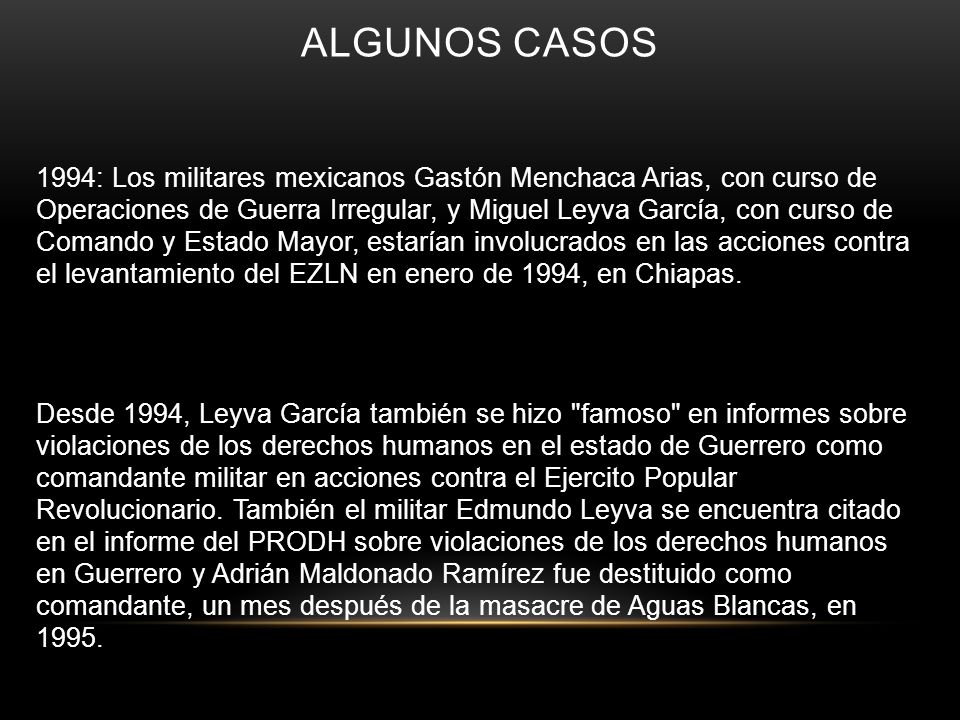 ALGUNOS CASOS

1994: Los militares mexicanos Gastón Menchaca Arias, con curso de Operaciones de Guerra Irregular, y Miguel Leyva García, con curso de Comando y Estado Mayor, estarían involucrados en las acciones contra el levantamiento del EZLN en enero de 1994, en Chiapas.

Desde 1994, Leyva García también se hizo "famoso" en informes sobre violaciones de los derechos humanos en el estado de Guerrero como comandante militar en acciones contra el Ejercito Popular Revolucionario. También el militar Edmundo Leyva se encuentra citado en el informe del PRODH sobre violaciones de los derechos humanos en Guerrero y Adrián Maldonado Ramírez fue destituido como comandante, un mes después de la masacre de Aguas Blancas, en 1995.